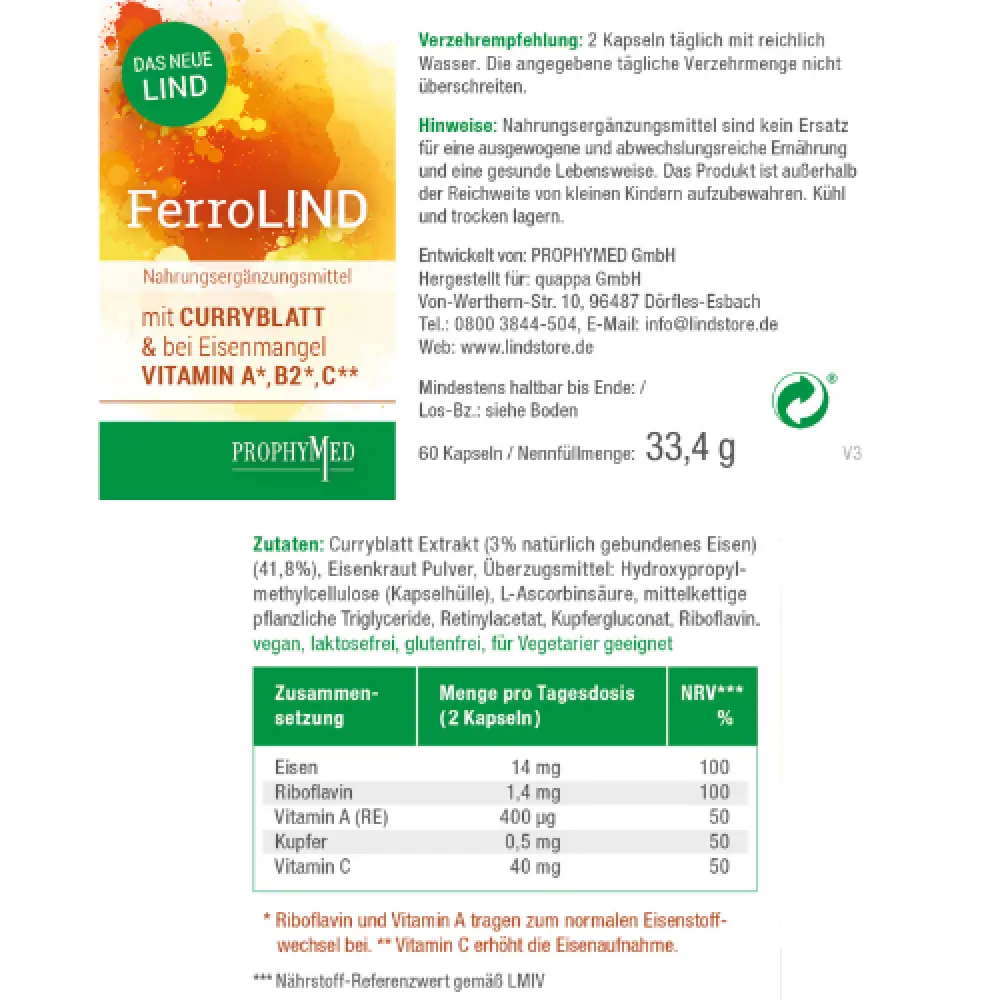 DAS NEUE LIND

FerroLIND

Nahrungsergänzungsmittel

mit CURRYBLATT
& bei Eisenmangel
VITAMIN A*, B2*, C**

PROPHYMED

Verzehrempfehlung: 2 Kapseln täglich mit reichlich Wasser. Die angegebene tägliche Verzehrmenge nicht überschreiten.

Hinweise: Nahrungsergänzungsmittel sind kein Ersatz für eine ausgewogene und abwechslungsreiche Ernährung und eine gesunde Lebensweise. Das Produkt ist außerhalb der Reichweite von kleinen Kindern aufzubewahren. Kühl und trocken lagern.

Entwickelt von: PROPHYMED GmbH
Hergestellt für: quappa GmbH
Von-Werthern-Str. 10, 96487 Dörfles-Esbach
Tel.: 0800 3844-504, E-Mail: info@lindstore.de
Web: www.lindstore.de

Mindestens haltbar bis Ende: /
Los-Bz.: siehe Boden

60 Kapseln / Nennfüllmenge: 33,4 g

V3

Zutaten: Curryblatt Extrakt (3% natürlich gebundenes Eisen) (41,8%), Eisenkraut Pulver, Überzugsmittel: Hydroxypropylmethylcellulose (Kapselhülle), L-Ascorbinsäure, mittelkettige pflanzliche Triglyceride, Retinylacetat, Kupfergluconat, Riboflavin.
vegan, laktosefrei, glutenfrei, für Vegetarier geeignet

| Zusammensetzung | Menge pro Tagesdosis (2 Kapseln) | NRV*** % |
|---|---|---|
| Eisen | 14 mg | 100 |
| Riboflavin | 1,4 mg | 100 |
| Vitamin A (RE) | 400 µg | 50 |
| Kupfer | 0,5 mg | 50 |
| Vitamin C | 40 mg | 50 |

* Riboflavin und Vitamin A tragen zum normalen Eisenstoffwechsel bei. ** Vitamin C erhöht die Eisenaufnahme.

*** Nährstoff-Referenzwert gemäß LMIV